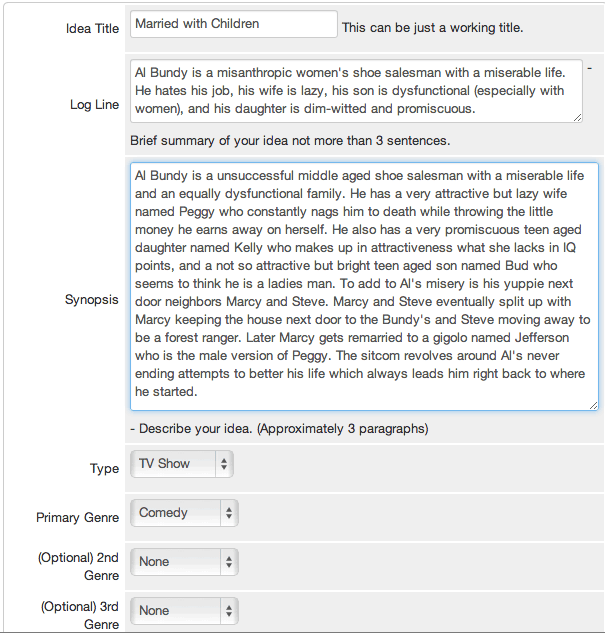 Idea Title
Married with Children
This can be just a working title.

Log Line
Al Bundy is a misanthropic women's shoe salesman with a miserable life. He hates his job, his wife is lazy, his son is dysfunctional (especially with women), and his daughter is dim-witted and promiscuous.
-
Brief summary of your idea not more than 3 sentences.

Synopsis
Al Bundy is a unsuccessful middle aged shoe salesman with a miserable life and an equally dysfunctional family. He has a very attractive but lazy wife named Peggy who constantly nags him to death while throwing the little money he earns away on herself. He also has a very promiscuous teen aged daughter named Kelly who makes up in attractiveness what she lacks in IQ points, and a not so attractive but bright teen aged son named Bud who seems to think he is a ladies man. To add to Al's misery is his yuppie next door neighbors Marcy and Steve. Marcy and Steve eventually split up with Marcy keeping the house next door to the Bundy's and Steve moving away to be a forest ranger. Later Marcy gets remarried to a gigolo named Jefferson who is the male version of Peggy. The sitcom revolves around Al's never ending attempts to better his life which always leads him right back to where he started.

- Describe your idea. (Approximately 3 paragraphs)

Type
TV Show

Primary Genre
Comedy

(Optional) 2nd Genre
None

(Optional) 3rd Genre
None